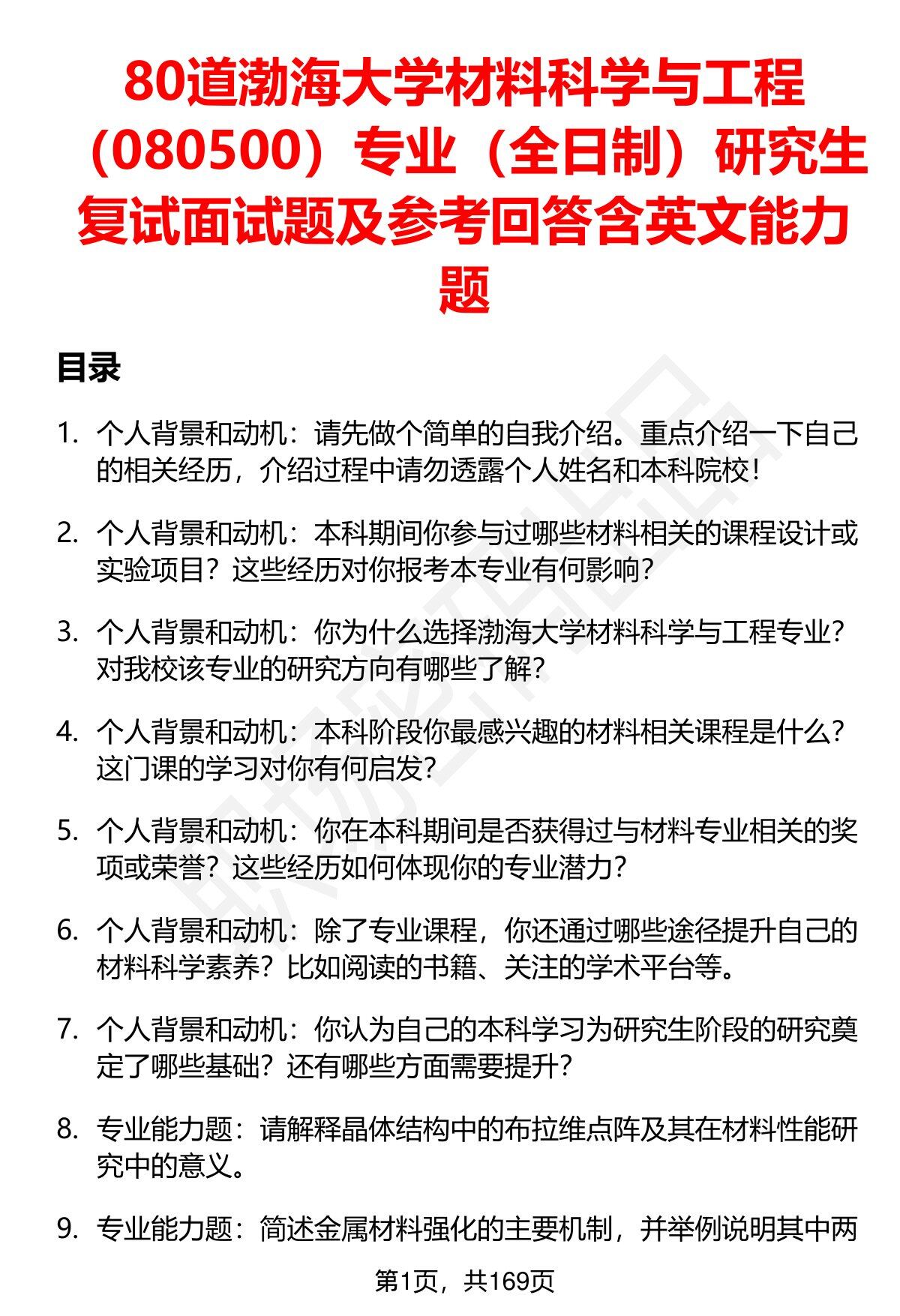 80道渤海大学材料科学与工程（080500）专业（全日制）研究生复试面试题及参考回答含英文能力题

目录

1. 个人背景和动机：请先做个简单的自我介绍。重点介绍一下自己的相关经历，介绍过程中请勿透露个人姓名和本科院校！

2. 个人背景和动机：本科期间你参与过哪些材料相关的课程设计或实验项目？这些经历对你报考本专业有何影响？

3. 个人背景和动机：你为什么选择渤海大学材料科学与工程专业？对我校该专业的研究方向有哪些了解？

4. 个人背景和动机：本科阶段你最感兴趣的材料相关课程是什么？这门课的学习对你有何启发？

5. 个人背景和动机：你在本科期间是否获得过与材料专业相关的奖项或荣誉？这些经历如何体现你的专业潜力？

6. 个人背景和动机：除了专业课程，你还通过哪些途径提升自己的材料科学素养？比如阅读的书籍、关注的学术平台等。

7. 个人背景和动机：你认为自己的本科学习为研究生阶段的研究奠定了哪些基础？还有哪些方面需要提升？

8. 专业能力题：请解释晶体结构中的布拉维点阵及其在材料性能研究中的意义。

9. 专业能力题：简述金属材料强化的主要机制，并举例说明其中两

第1页，共169页